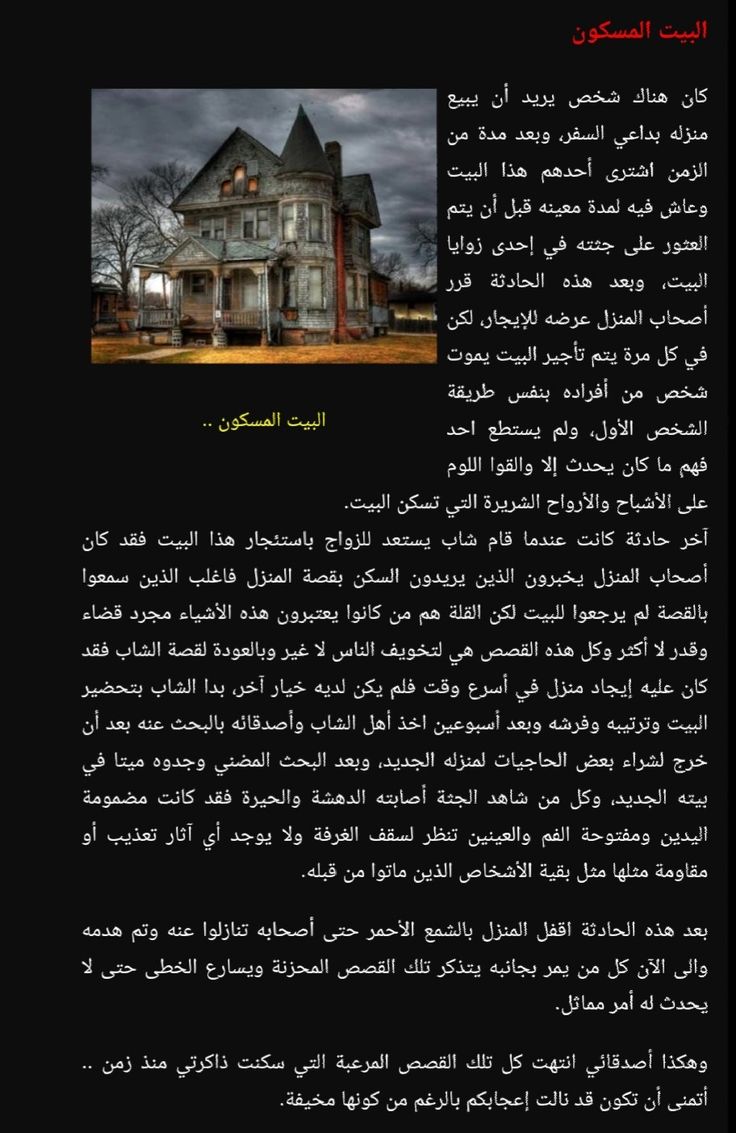 البيت المسكون

كان هناك شخص يريد أن يبيع منزله بداعي السفر، وبعد مدة من الزمن اشترى أحدهم هذا البيت وعاش فيه لمدة معينه قبل أن يتم العثور على جثته في إحدى زوايا البيت، وبعد هذه الحادثة قرر أصحاب المنزل عرضه للإيجار، لكن في كل مرة يتم تأجير البيت يموت شخص من أفراده بنفس طريقة الشخص الأول، ولم يستطع احد فهم ما كان يحدث إلا والقوا اللوم على الأشباح والأرواح الشريرة التي تسكن البيت.

البيت المسكون ..

آخر حادثة كانت عندما قام شاب يستعد للزواج باستئجار هذا البيت فقد كان أصحاب المنزل يخبرون الذين يريدون السكن بقصة المنزل فاغلب الذين سمعوا بالقصة لم يرجعوا للبيت لكن القلة هم من كانوا يعتبرون هذه الأشياء مجرد قضاء وقدر لا أكثر وكل هذه القصص هي لتخويف الناس لا غير وبالعودة لقصة الشاب فقد كان عليه إيجاد منزل في أسرع وقت فلم يكن لديه خيار آخر، بدا الشاب بتحضير البيت وترتيبه وفرشه وبعد أسبوعين اخذ أهل الشاب وأصدقائه بالبحث عنه بعد أن خرج لشراء بعض الحاجيات لمنزله الجديد، وبعد البحث المضني وجدوه ميتا في بيته الجديد، وكل من شاهد الجثة أصابته الدهشة والحيرة فقد كانت مضمومة اليدين ومفتوحة الفم والعينين تنظر لسقف الغرفة ولا يوجد أي آثار تعذيب أو مقاومة مثلها مثل بقية الأشخاص الذين ماتوا من قبله.

بعد هذه الحادثة اقفل المنزل بالشمع الأحمر حتى أصحابه تنازلوا عنه وتم هدمه والى الآن كل من يمر بجانبه يتذكر تلك القصص المحزنة ويسارع الخطى حتى لا يحدث له أمر مماثل.

وهكذا أصدقائي انتهت كل تلك القصص المرعبة التي سكنت ذاكرتي منذ زمن .. أتمنى أن تكون قد نالت إعجابكم بالرغم من كونها مخيفة.